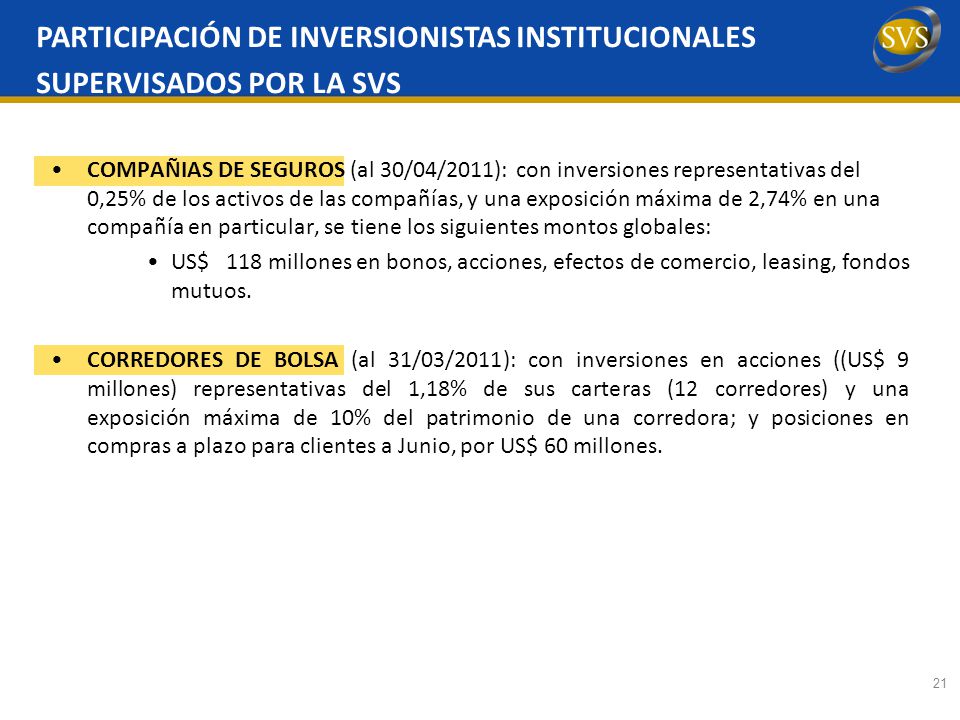 PARTICIPACIÓN DE INVERSIONISTAS INSTITUCIONALES SUPERVISADOS POR LA SVS

SVS

• COMPAÑIAS DE SEGUROS (al 30/04/2011): con inversiones representativas del 0,25% de los activos de las compañías, y una exposición máxima de 2,74% en una compañía en particular, se tiene los siguientes montos globales:

• US$ 118 millones en bonos, acciones, efectos de comercio, leasing, fondos mutuos.

• CORREDORES DE BOLSA (al 31/03/2011): con inversiones en acciones ((US$ 9 millones) representativas del 1,18% de sus carteras (12 corredores) y una exposición máxima de 10% del patrimonio de una corredora; y posiciones en compras a plazo para clientes a Junio, por US$ 60 millones.

21